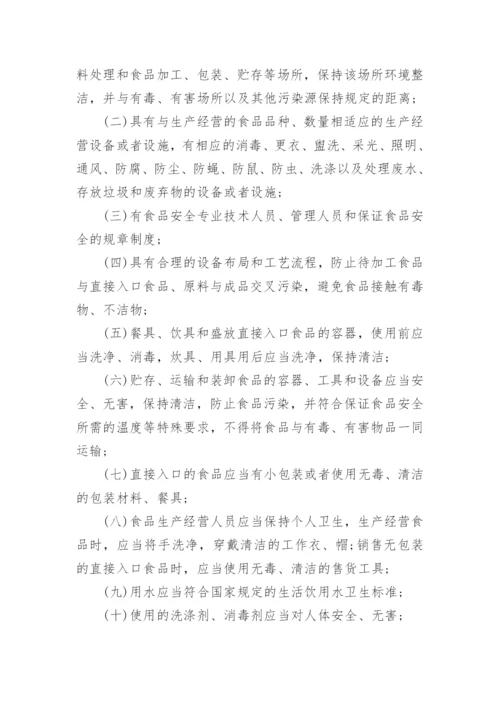 料处理和食品加工、包装、贮存等场所，保持该场所环境整洁，并与有毒、有害场所以及其他污染源保持规定的距离；

(二)具有与生产经营的食品品种、数量相适应的生产经营设备或者设施，有相应的消毒、更衣、盥洗、采光、照明、通风、防腐、防尘、防蝇、防鼠、防虫、洗涤以及处理废水、存放垃圾和废弃物的设备或者设施；

(三)有食品安全专业技术人员、管理人员和保证食品安全的规章制度；

(四)具有合理的设备布局和工艺流程，防止待加工食品与直接入口食品、原料与成品交叉污染，避免食品接触有毒物、不洁物；

(五)餐具、饮具和盛放直接入口食品的容器，使用前应当洗净、消毒，炊具、用具用后应当洗净，保持清洁；

(六)贮存、运输和装卸食品的容器、工具和设备应当安全、无害，保持清洁，防止食品污染，并符合保证食品安全所需的温度等特殊要求，不得将食品与有毒、有害物品一同运输；

(七)直接入口的食品应当有小包装或者使用无毒、清洁的包装材料、餐具；

(八)食品生产经营人员应当保持个人卫生，生产经营食品时，应当将手洗净，穿戴清洁的工作衣、帽；销售无包装的直接入口食品时，应当使用无毒、清洁的售货工具；

(九)用水应当符合国家规定的生活饮用水卫生标准；

(十)使用的洗涤剂、消毒剂应当对人体安全、无害；